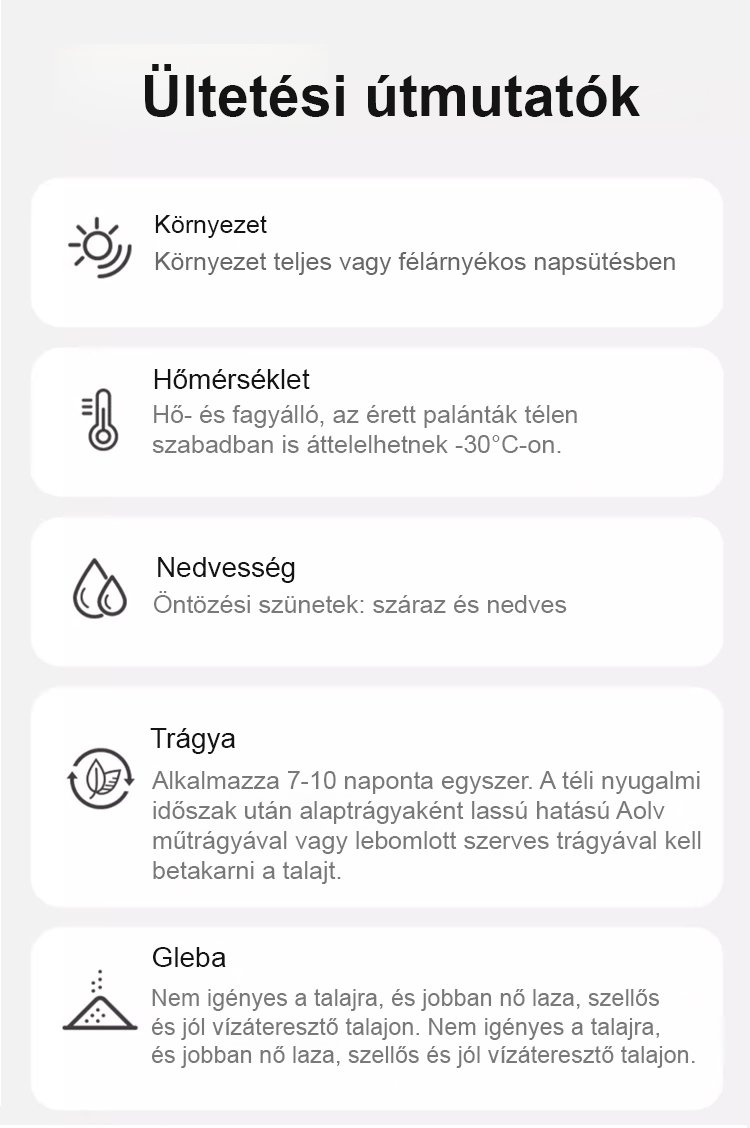 Ültetési útmutatók

Környezet
Környezet teljes vagy félárnyékos napsütésben

Hőmérséklet
Hő- és fagyálló, az érett palánták télen szabadban is áttelelhetnek -30°C-on.

Nedvesség
Öntözési szünetek: száraz és nedves

Trágya
Alkalmazza 7-10 naponta egyszer. A téli nyugalmi időszak után alaptrágyaként lassú hatású Aolv műtrágyával vagy lebomlott szerves trágyával kell betakarni a talajt.

Gleba
Nem igényes a talajra, és jobban nő laza, szellős és jól vízáteresztő talajon. Nem igényes a talajra, és jobban nő laza, szellős és jól vízáteresztő talajon.